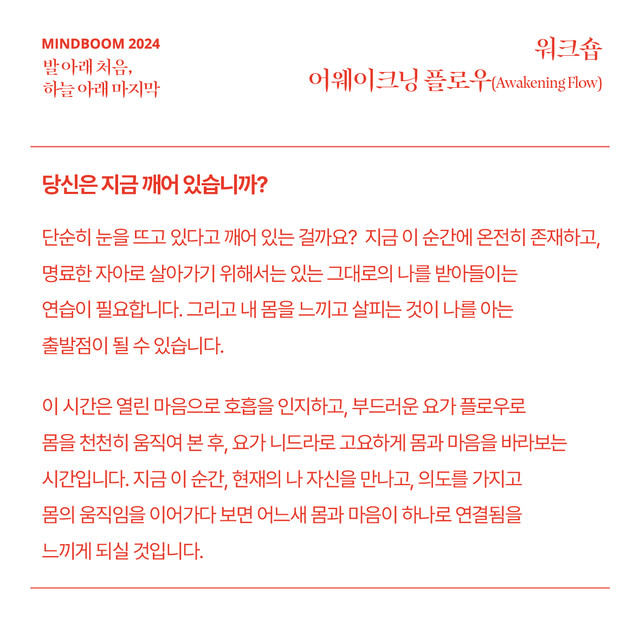 MINDBOOM 2024
발 아래 처음,
하늘 아래 마지막

워크숍
어웨이크닝 플로우(Awakening Flow)

당신은 지금 깨어 있습니까?

단순히 눈을 뜨고 있다고 깨어 있는 걸까요? 지금 이 순간에 온전히 존재하고, 명료한 자아로 살아가기 위해서는 있는 그대로의 나를 받아들이는 연습이 필요합니다. 그리고 내 몸을 느끼고 살피는 것이 나를 아는 출발점이 될 수 있습니다.

이 시간은 열린 마음으로 호흡을 인지하고, 부드러운 요가 플로우로 몸을 천천히 움직여 본 후, 요가 니드라로 고요하게 몸과 마음을 바라보는 시간입니다. 지금 이 순간, 현재의 나 자신을 만나고, 의도를 가지고 몸의 움직임을 이어가다 보면 어느새 몸과 마음이 하나로 연결됨을 느끼게 되실 것입니다.